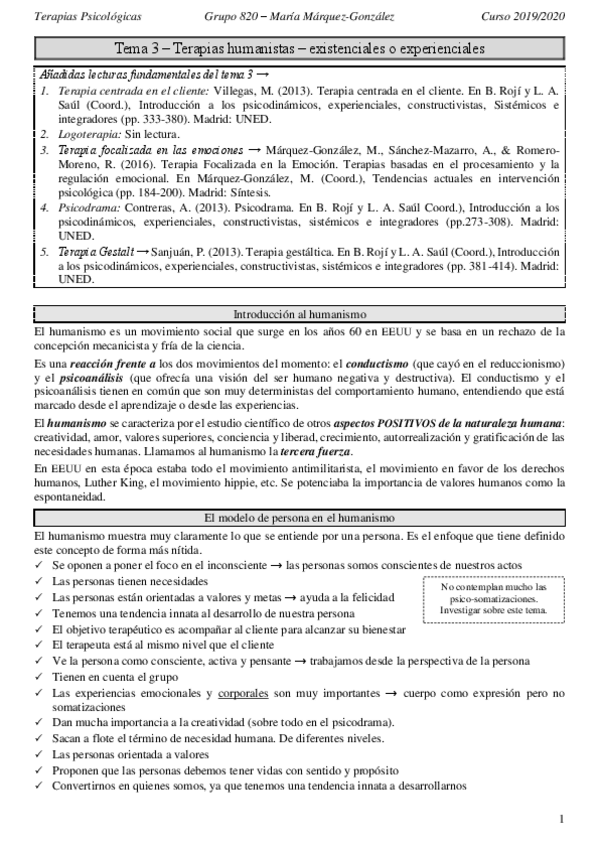 Terapias Psicológicas Grupo 820 – María Márquez-González Curso 2019/2020

Tema 3 – Terapias humanistas – existenciales o experienciales

Añadidas lecturas fundamentales del tema 3 →
1. Terapia centrada en el cliente: Villegas, M. (2013). Terapia centrada en el cliente. En B. Rojí y L. A. Saúl (Coord.), Introducción a los psicodinámicos, experienciales, constructivistas, Sistémicos e integradores (pp. 333-380). Madrid: UNED.
2. Logoterapia: Sin lectura.
3. Terapia focalizada en las emociones → Márquez-González, M., Sánchez-Mazarro, A., & Romero-Moreno, R. (2016). Terapia Focalizada en la Emoción. Terapias basadas en el procesamiento y la regulación emocional. En Márquez-González, M. (Coord.), Tendencias actuales en intervención psicológica (pp. 184-200). Madrid: Síntesis.
4. Psicodrama: Contreras, A. (2013). Psicodrama. En B. Rojí y L. A. Saúl Coord.), Introducción a los psicodinámicos, experienciales, constructivistas, sistémicos e integradores (pp.273-308). Madrid: UNED.
5. Terapia Gestalt → Sanjuán, P. (2013). Terapia gestáltica. En B. Rojí y L. A. Saúl (Coord.), Introducción a los psicodinámicos, experienciales, constructivistas, sistémicos e integradores (pp. 381-414). Madrid: UNED.

Introducción al humanismo

El humanismo es un movimiento social que surge en los años 60 en EEUU y se basa en un rechazo de la concepción mecanicista y fría de la ciencia.

Es una reacción frente a los dos movimientos del momento: el conductismo (que cayó en el reduccionismo) y el psicoanálisis (que ofrecía una visión del ser humano negativa y destructiva). El conductismo y el psicoanálisis tienen en común que son muy deterministas del comportamiento humano, entendiendo que está marcado desde el aprendizaje o desde las experiencias.

El humanismo se caracteriza por el estudio científico de otros aspectos POSITIVOS de la naturaleza humana: creatividad, amor, valores superiores, conciencia y liberad, crecimiento, autorrealización y gratificación de las necesidades humanas. Llamamos al humanismo la tercera fuerza.

En EEUU en esta época estaba todo el movimiento antimilitarista, el movimiento en favor de los derechos humanos, Luther King, el movimiento hippie, etc. Se potenciaba la importancia de valores humanos como la espontaneidad.

El modelo de persona en el humanismo

El humanismo muestra muy claramente lo que se entiende por una persona. Es el enfoque que tiene definido este concepto de forma más nítida.
✓ Se oponen a poner el foco en el inconsciente → las personas somos conscientes de nuestros actos
✓ Las personas tienen necesidades
✓ Las personas están orientadas a valores y metas → ayuda a la felicidad
✓ Tenemos una tendencia innata al desarrollo de nuestra persona
✓ El objetivo terapéutico es acompañar al cliente para alcanzar su bienestar
✓ El terapeuta está al mismo nivel que el cliente
✓ Ve la persona como consciente, activa y pensante → trabajamos desde la perspectiva de la persona
✓ Tienen en cuenta el grupo
✓ Las experiencias emocionales y corporales son muy importantes → cuerpo como expresión pero no somatizaciones
✓ Dan mucha importancia a la creatividad (sobre todo en el psicodrama).
✓ Sacan a flote el término de necesidad humana. De diferentes niveles.
✓ Las personas orientada a valores
✓ Proponen que las personas debemos tener vidas con sentido y propósito
✓ Convertirnos en quienes somos, ya que tenemos una tendencia innata a desarrollarnos

No contemplan mucho las psico-somatizaciones. Investigar sobre este tema.

1